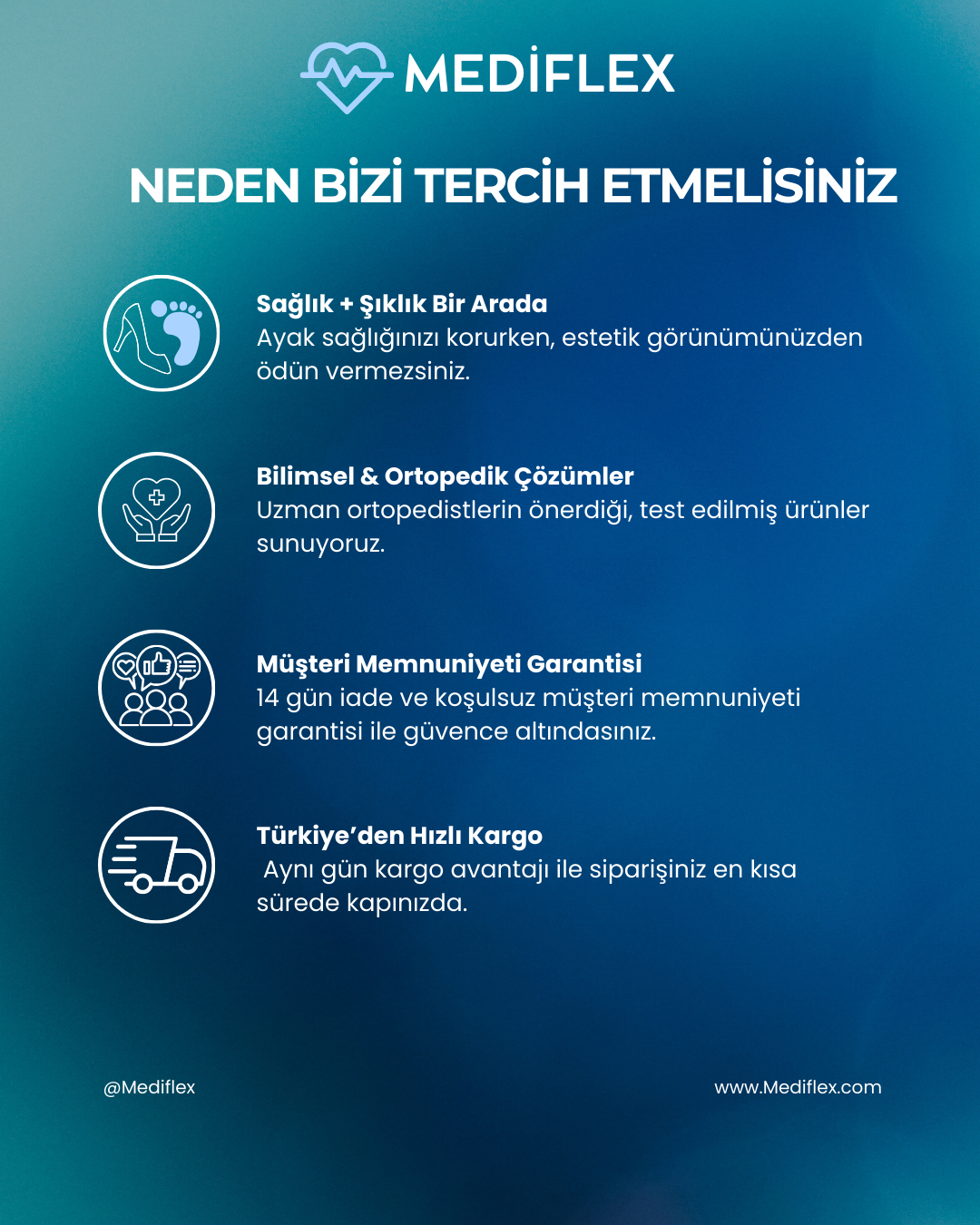 MEDİFLEX

NEDEN BİZİ TERCİH ETMELİSİNİZ

Sağlık + Şıklık Bir Arada
Ayak sağlığınızı korurken, estetik görünümünüzden ödün vermezsiniz.

Bilimsel & Ortopedik Çözümler
Uzman ortopedistlerin önerdiği, test edilmiş ürünler sunuyoruz.

Müşteri Memnuniyeti Garantisi
14 gün iade ve koşulsuz müşteri memnuniyeti garantisi ile güvence altındasınız.

Türkiye'den Hızlı Kargo
Aynı gün kargo avantajı ile siparişiniz en kısa sürede kapınızda.

@Mediflex

www.Mediflex.com